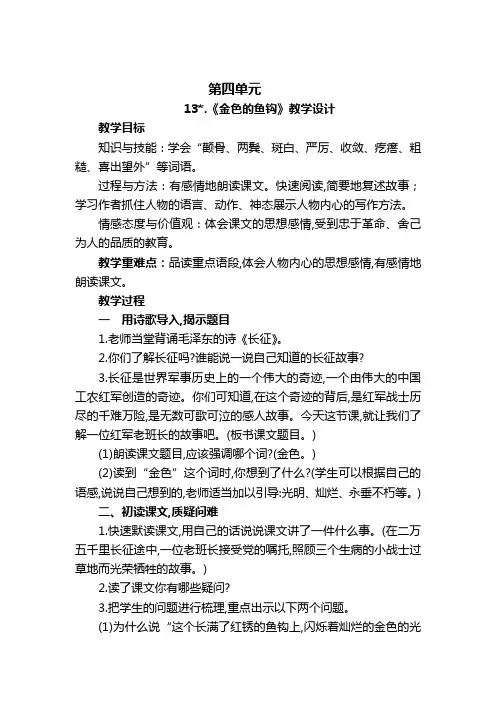 第四单元

13*.《金色的鱼钩》教学设计

教学目标

知识与技能：学会“颧骨、两鬓、斑白、严厉、收敛、疙瘩、粗糙、喜出望外”等词语。

过程与方法：有感情地朗读课文。快速阅读,简要地复述故事；学习作者抓住人物的语言、动作、神态展示人物内心的写作方法。

情感态度与价值观：体会课文的思想感情,受到忠于革命、舍己为人的品质的教育。

教学重难点：品读重点语段,体会人物内心的思想感情,有感情地朗读课文。

教学过程

一　用诗歌导入,揭示题目

1.老师当堂背诵毛泽东的诗《长征》。

2.你们了解长征吗?谁能说一说自己知道的长征故事?

3.长征是世界军事历史上的一个伟大的奇迹,一个由伟大的中国工农红军创造的奇迹。你们可知道,在这个奇迹的背后,是红军战士历尽的千难万险,是无数可歌可泣的感人故事。今天这节课,就让我们了解一位红军老班长的故事吧。(板书课文题目。)

(1)朗读课文题目,应该强调哪个词?(金色。)

(2)读到“金色”这个词时,你想到了什么?(学生可以根据自己的语感,说说自己想到的,老师适当加以引导:光明、灿烂、永垂不朽等。)

二、初读课文,质疑问难

1.快速默读课文,用自己的话说说课文讲了一件什么事。(在二万五千里长征途中,一位老班长接受党的嘱托,照顾三个生病的小战士过草地而光荣牺牲的故事。)

2.读了课文你有哪些疑问?

3.把学生的问题进行梳理,重点出示以下两个问题。

(1)为什么说“这个长满了红锈的鱼钩上,闪烁着灿烂的金色的光